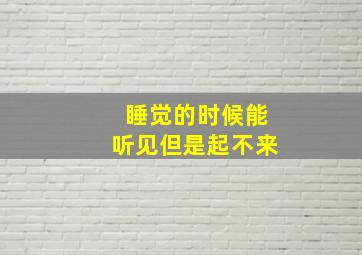 睡觉的时候能
听见但是起不来